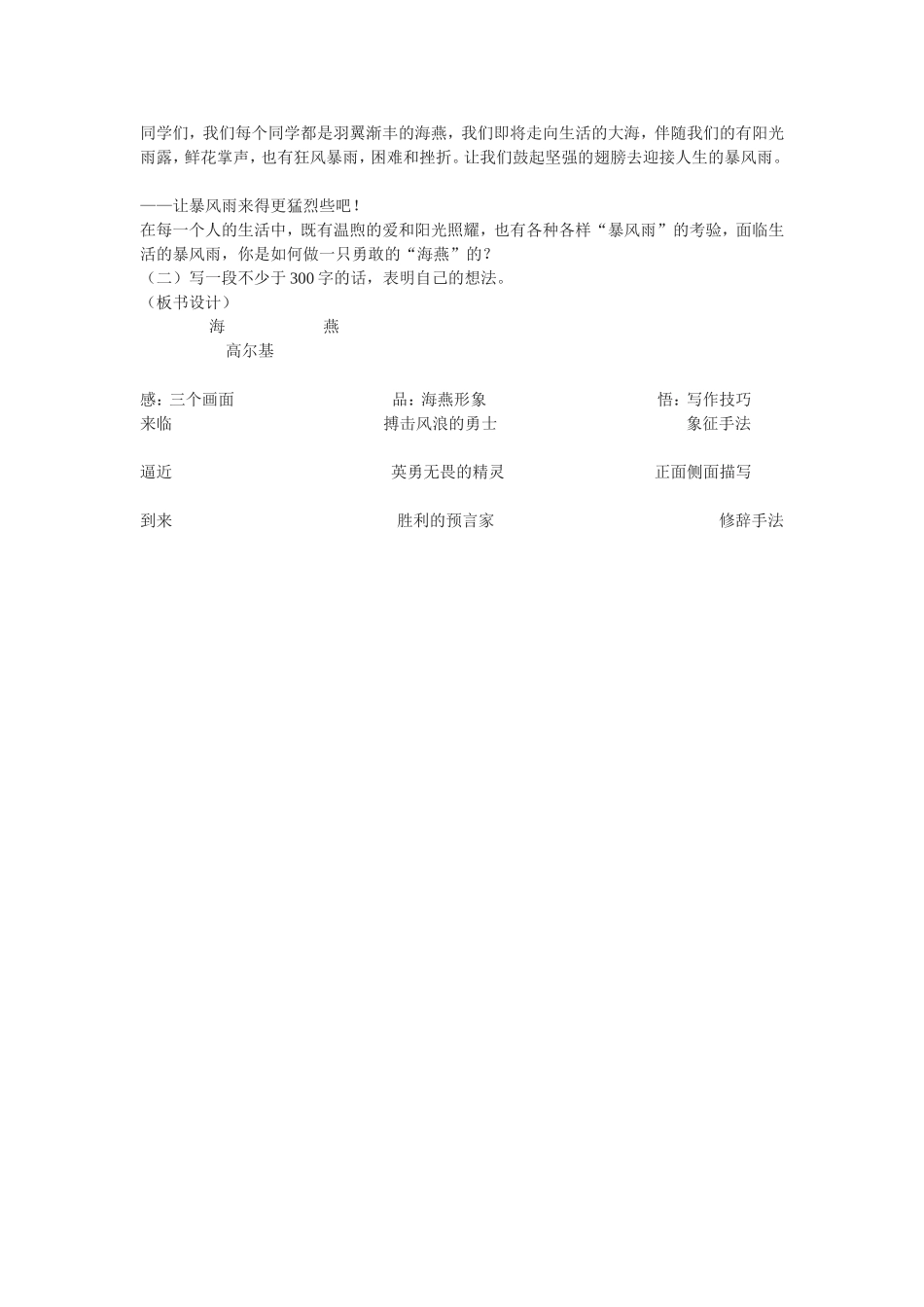 同学们，我们每个同学都是羽翼渐丰的海燕，我们即将走向生活的大海，伴随我们的有阳光雨露，鲜花掌声，也有狂风暴雨，困难和挫折。让我们鼓起坚强的翅膀去迎接人生的暴风雨。

——让暴风雨来得更猛烈些吧！
在每一个人的生活中，既有温煦的爱和阳光照耀，也有各种各样“暴风雨”的考验，面临生活的暴风雨，你是如何做一只勇敢的“海燕”的？
（二）写一段不少于 300 字的话，表明自己的想法。
（板书设计）
海 燕
高尔基

感：三个画面
来临

逼近

到来

品：海燕形象
搏击风浪的勇士

英勇无畏的精灵

胜利的预言家

悟：写作技巧
象征手法

正面侧面描写

修辞手法